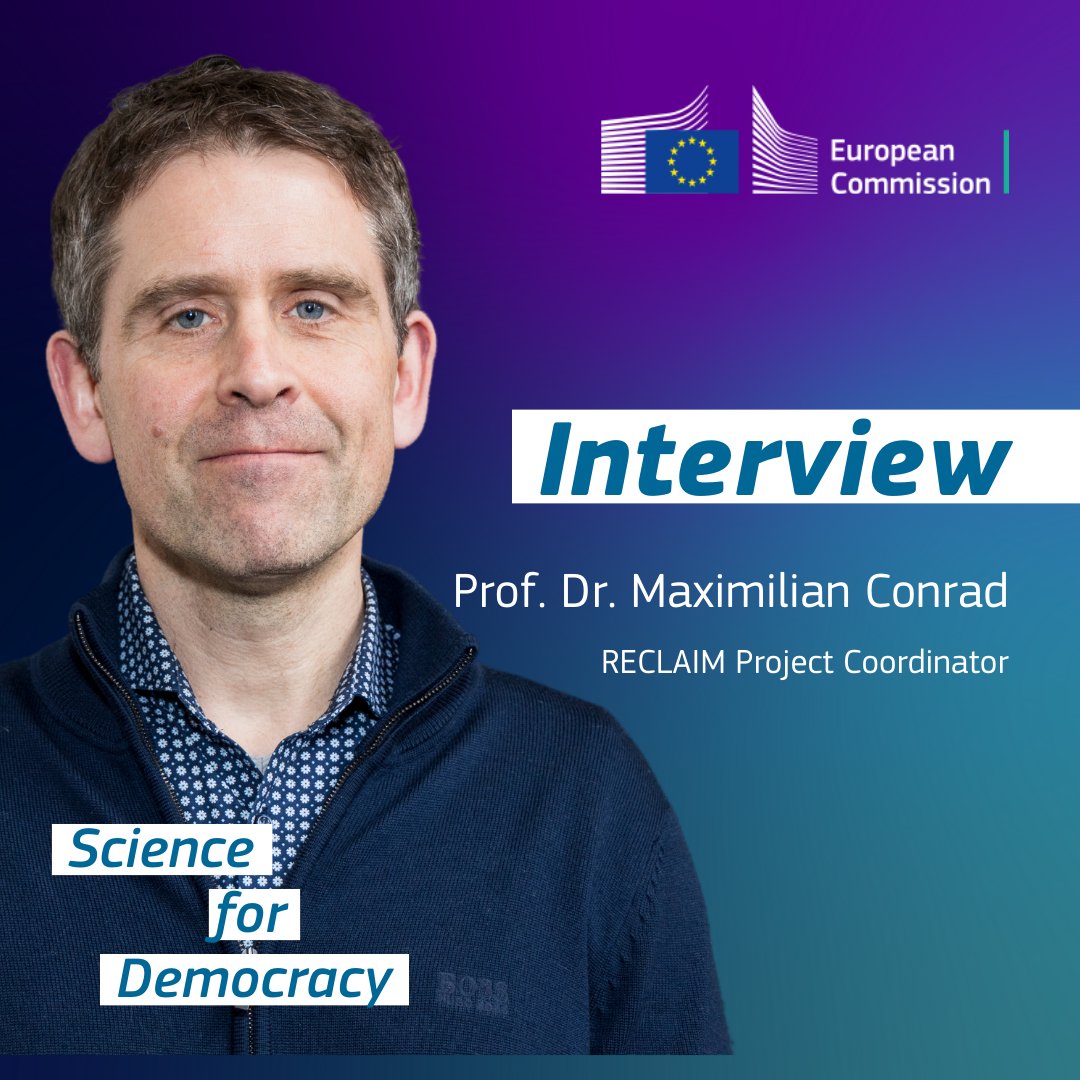 European Commission

Interview

Prof. Dr. Maximilian Conrad

RECLAIM Project Coordinator

Science for Democracy

BOSS